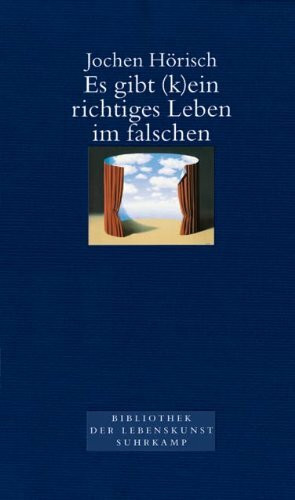 Jochen Hörisch
Es gibt (k)ein richtiges Leben im falschen

BIBLIOTHEK
DER LEBENSKUNST
SUHRKAMP